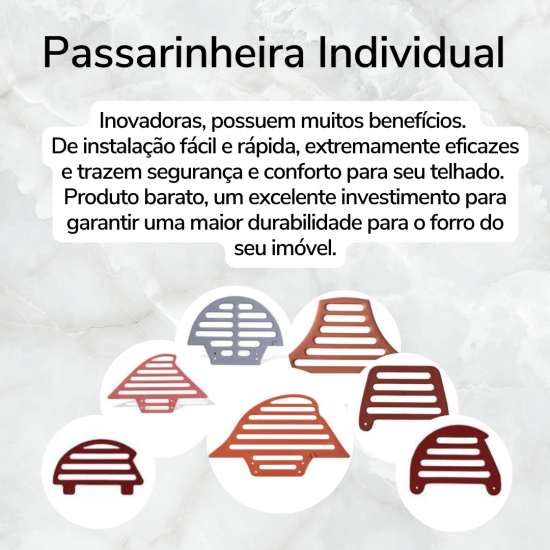 Passarinheira Individual

Inovadoras, possuem muitos benefícios.
De instalação fácil e rápida, extremamente eficazes e trazem segurança e conforto para seu telhado.
Produto barato, um excelente investimento para garantir uma maior durabilidade para o forro do seu imóvel.